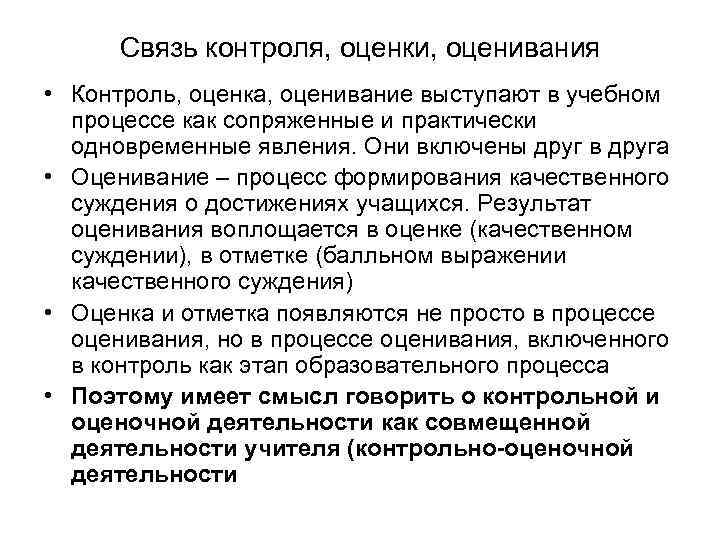 Связь контроля, оценки, оценивания

• Контроль, оценка, оценивание выступают в учебном процессе как сопряженные и практически одновременные явления. Они включены друг в друга
• Оценивание – процесс формирования качественного суждения о достижениях учащихся. Результат оценивания воплощается в оценке (качественном суждении), в отметке (балльном выражении качественного суждения)
• Оценка и отметка появляются не просто в процессе оценивания, но в процессе оценивания, включенного в контроль как этап образовательного процесса
• Поэтому имеет смысл говорить о контрольной и оценочной деятельности как совмещенной деятельности учителя (контрольно-оценочной деятельности